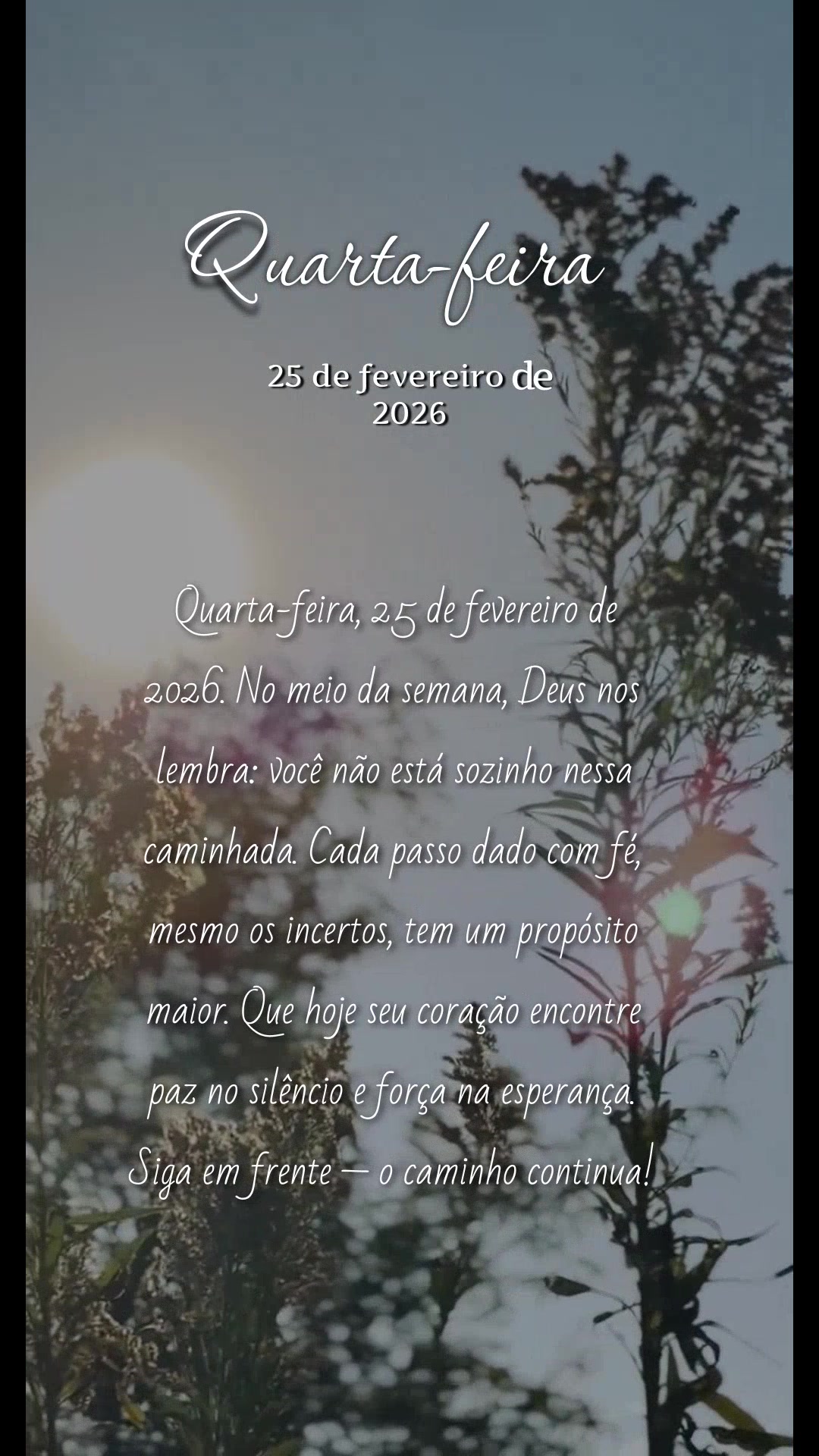 Quarta-feira

25 de fevereiro de 2026

Quarta-feira, 25 de fevereiro de 2026. No meio da semana, Deus nos lembra: você não está sozinho nessa caminhada. Cada passo dado com fé, mesmo os incertos, tem um propósito maior. Que hoje seu coração encontre paz no silêncio e força na esperança. Siga em frente — o caminho continua!